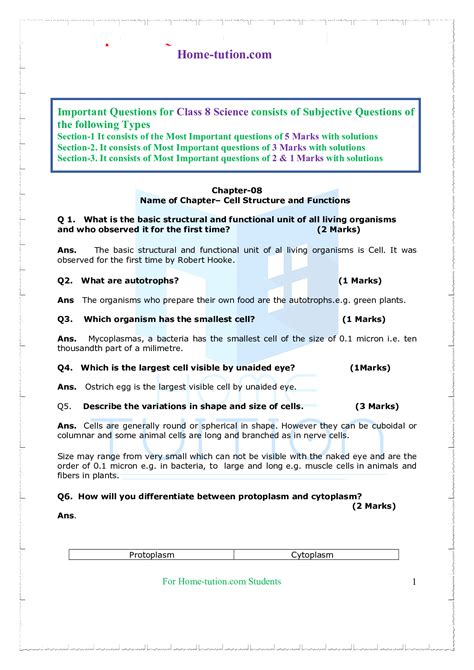 Home-tution.com

Important Questions for Class 8 Science consists of Subjective Questions of the following Types
Section-1 It consists of the Most Important questions of 5 Marks with solutions
Section-2. It consists of Most Important questions of 3 Marks with solutions
Section-3. It consists of Most Important questions of 2 & 1 Marks with solutions

Chapter-08
Name of Chapter– Cell Structure and Functions

Q 1. What is the basic structural and functional unit of all living organisms and who observed it for the first time? (2 Marks)

Ans. The basic structural and functional unit of al living organisms is Cell. It was observed for the first time by Robert Hooke.

Q2. What are autotrophs? (1 Marks)

Ans The organisms who prepare their own food are the autotrophs.e.g. green plants.

Q3. Which organism has the smallest cell? (1 Marks)

Ans. Mycoplasmas, a bacteria has the smallest cell of the size of 0.1 micron i.e. ten thousandth part of a milimetre.

Q4. Which is the largest cell visible by unaided eye? (1Marks)

Ans. Ostrich egg is the largest visible cell by unaided eye.

Q5. Describe the variations in shape and size of cells. (3 Marks)

Ans. Cells are generally round or spherical in shape. However they can be cuboidal or columnar and some animal cells are long and branched as in nerve cells.

Size may range from very small which can not be visible with the naked eye and are the order of 0.1 micron e.g. in bacteria, to large and long e.g. muscle cells in animals and fibers in plants.

Q6. How will you differentiate between protoplasm and cytoplasm? (2 Marks)
Ans.

| Protoplasm | Cytoplasm |
|---|---|

For Home-tution.com Students 1